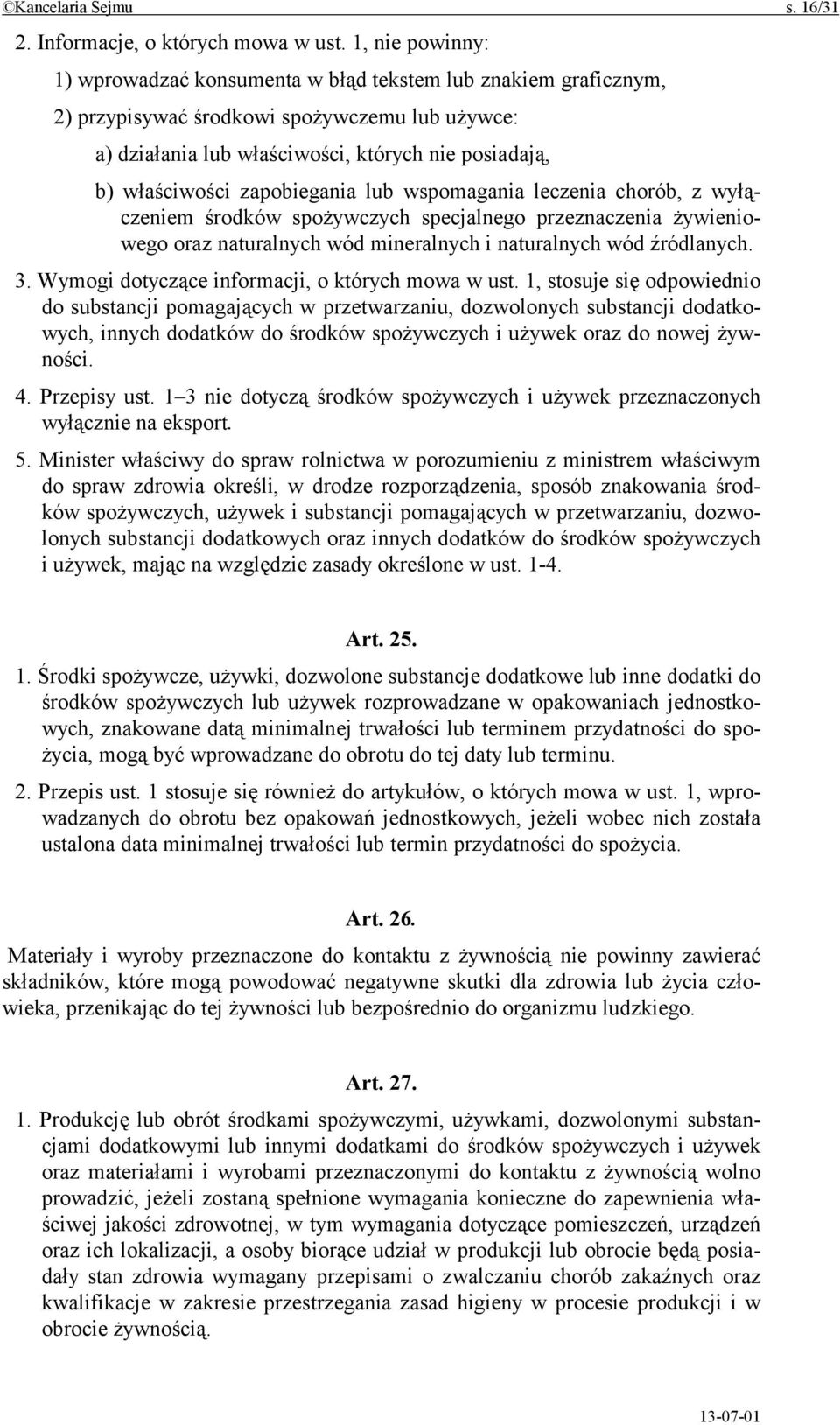 ©Kancelaria Sejmu s. 16/31

2. Informacje, o których mowa w ust. 1, nie powinny:

1) wprowadzać konsumenta w błąd tekstem lub znakiem graficznym,

2) przypisywać środkowi spożywczemu lub używce:

a) działania lub właściwości, których nie posiadają,

b) właściwości zapobiegania lub wspomagania leczenia chorób, z wyłączeniem środków spożywczych specjalnego przeznaczenia żywieniowego oraz naturalnych wód mineralnych i naturalnych wód źródlanych.

3. Wymogi dotyczące informacji, o których mowa w ust. 1, stosuje się odpowiednio do substancji pomagających w przetwarzaniu, dozwolonych substancji dodatkowych, innych dodatków do środków spożywczych i używek oraz do nowej żywności.

4. Przepisy ust. 1–3 nie dotyczą środków spożywczych i używek przeznaczonych wyłącznie na eksport.

5. Minister właściwy do spraw rolnictwa w porozumieniu z ministrem właściwym do spraw zdrowia określi, w drodze rozporządzenia, sposób znakowania środków spożywczych, używek i substancji pomagających w przetwarzaniu, dozwolonych substancji dodatkowych oraz innych dodatków do środków spożywczych i używek, mając na względzie zasady określone w ust. 1-4.

Art. 25.

1. Środki spożywcze, używki, dozwolone substancje dodatkowe lub inne dodatki do środków spożywczych lub używek rozprowadzane w opakowaniach jednostkowych, znakowane datą minimalnej trwałości lub terminem przydatności do spożycia, mogą być wprowadzane do obrotu do tej daty lub terminu.

2. Przepis ust. 1 stosuje się również do artykułów, o których mowa w ust. 1, wprowadzanych do obrotu bez opakowań jednostkowych, jeżeli wobec nich została ustalona data minimalnej trwałości lub termin przydatności do spożycia.

Art. 26.

Materiały i wyroby przeznaczone do kontaktu z żywnością nie powinny zawierać składników, które mogą powodować negatywne skutki dla zdrowia lub życia człowieka, przenikając do tej żywności lub bezpośrednio do organizmu ludzkiego.

Art. 27.

1. Produkcję lub obrót środkami spożywczymi, używkami, dozwolonymi substancjami dodatkowymi lub innymi dodatkami do środków spożywczych i używek oraz materiałami i wyrobami przeznaczonymi do kontaktu z żywnością wolno prowadzić, jeżeli zostaną spełnione wymagania konieczne do zapewnienia właściwej jakości zdrowotnej, w tym wymagania dotyczące pomieszczeń, urządzeń oraz ich lokalizacji, a osoby biorące udział w produkcji lub obrocie będą posiadały stan zdrowia wymagany przepisami o zwalczaniu chorób zakaźnych oraz kwalifikacje w zakresie przestrzegania zasad higieny w procesie produkcji i w obrocie żywnością.

13-07-01